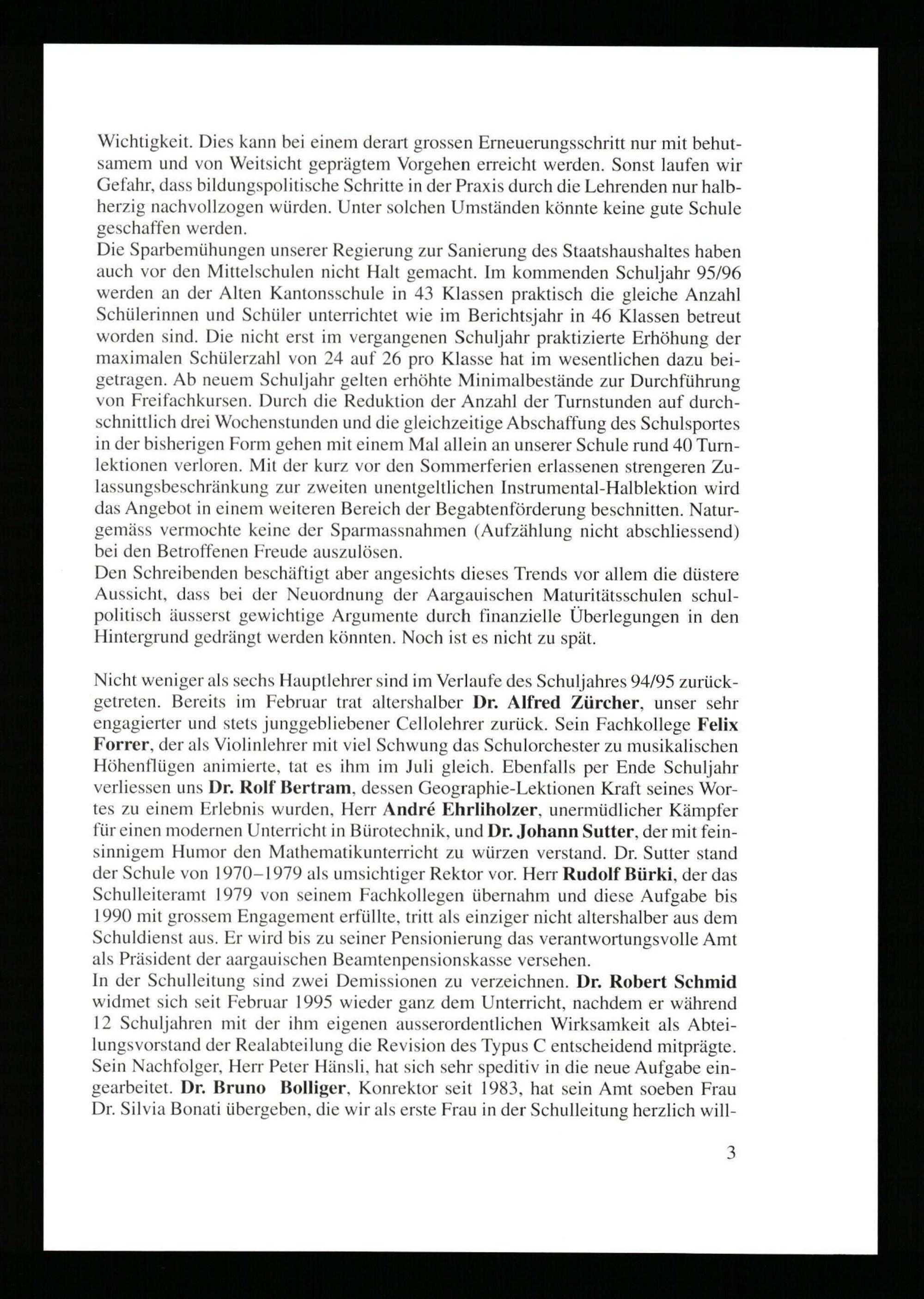 Wichtigkeit. Dies kann bei einem derart grossen Erneuerungsschritt nur mit behutsamem und von Weitsicht geprägtem Vorgehen erreicht werden. Sonst laufen wir Gefahr, dass bildungspolitische Schritte in der Praxis durch die Lehrenden nur halbherzig nachvollzogen würden. Unter solchen Umständen könnte keine gute Schule geschaffen werden.

Die Sparbemühungen unserer Regierung zur Sanierung des Staatshaushaltes haben auch vor den Mittelschulen nicht Halt gemacht. Im kommenden Schuljahr 95/96 werden an der Alten Kantonsschule in 43 Klassen praktisch die gleiche Anzahl Schülerinnen und Schüler unterrichtet wie im Berichtsjahr in 46 Klassen betreut worden sind. Die nicht erst im vergangenen Schuljahr praktizierte Erhöhung der maximalen Schülerzahl von 24 auf 26 pro Klasse hat im wesentlichen dazu beigetragen. Ab neuem Schuljahr gelten erhöhte Minimalbestände zur Durchführung von Freifachkursen. Durch die Reduktion der Anzahl der Turnstunden auf durchschnittlich drei Wochenstunden und die gleichzeitige Abschaffung des Schulsportes in der bisherigen Form gehen mit einem Mal allein an unserer Schule rund 40 Turnlektionen verloren. Mit der kurz vor den Sommerferien erlassenen strengeren Zulassungsbeschränkung zur zweiten unentgeltlichen Instrumental-Halblektion wird das Angebot in einem weiteren Bereich der Begabtenförderung beschnitten. Naturgemäss vermochte keine der Sparmassnahmen (Aufzählung nicht abschliessend) bei den Betroffenen Freude auszulösen.

Den Schreibenden beschäftigt aber angesichts dieses Trends vor allem die düstere Aussicht, dass bei der Neuordnung der Aargauischen Maturitätsschulen schulpolitisch äusserst gewichtige Argumente durch finanzielle Überlegungen in den Hintergrund gedrängt werden könnten. Noch ist es nicht zu spät.

Nicht weniger als sechs Hauptlehrer sind im Verlaufe des Schuljahres 94/95 zurückgetreten. Bereits im Februar trat altershalber Dr. Alfred Zürcher, unser sehr engagierter und stets junggebliebener Cellolehrer zurück. Sein Fachkollege Felix Forrer, der als Violinlehrer mit viel Schwung das Schulorchester zu musikalischen Höhenflügen animierte, tat es ihm im Juli gleich. Ebenfalls per Ende Schuljahr verliessen uns Dr. Rolf Bertram, dessen Geographie-Lektionen Kraft seines Wortes zu einem Erlebnis wurden, Herr André Ehrliholzer, unermüdlicher Kämpfer für einen modernen Unterricht in Bürotechnik, und Dr. Johann Sutter, der mit feinsinnigem Humor den Mathematikunterricht zu würzen verstand. Dr. Sutter stand der Schule von 1970–1979 als umsichtiger Rektor vor. Herr Rudolf Bürki, der das Schulleiteramt 1979 von seinem Fachkollegen übernahm und diese Aufgabe bis 1990 mit grossem Engagement erfüllte, tritt als einziger nicht altershalber aus dem Schuldienst aus. Er wird bis zu seiner Pensionierung das verantwortungsvolle Amt als Präsident der aargauischen Beamtenpensionskasse versehen.

In der Schulleitung sind zwei Demissionen zu verzeichnen. Dr. Robert Schmid widmet sich seit Februar 1995 wieder ganz dem Unterricht, nachdem er während 12 Schuljahren mit der ihm eigenen ausserordentlichen Wirksamkeit als Abteilungsvorstand der Realabteilung die Revision des Typus C entscheidend mitprägte. Sein Nachfolger, Herr Peter Hänsli, hat sich sehr speditiv in die neue Aufgabe eingearbeitet. Dr. Bruno Bolliger, Konrektor seit 1983, hat sein Amt soeben Frau Dr. Silvia Bonati übergeben, die wir als erste Frau in der Schulleitung herzlich will-

3